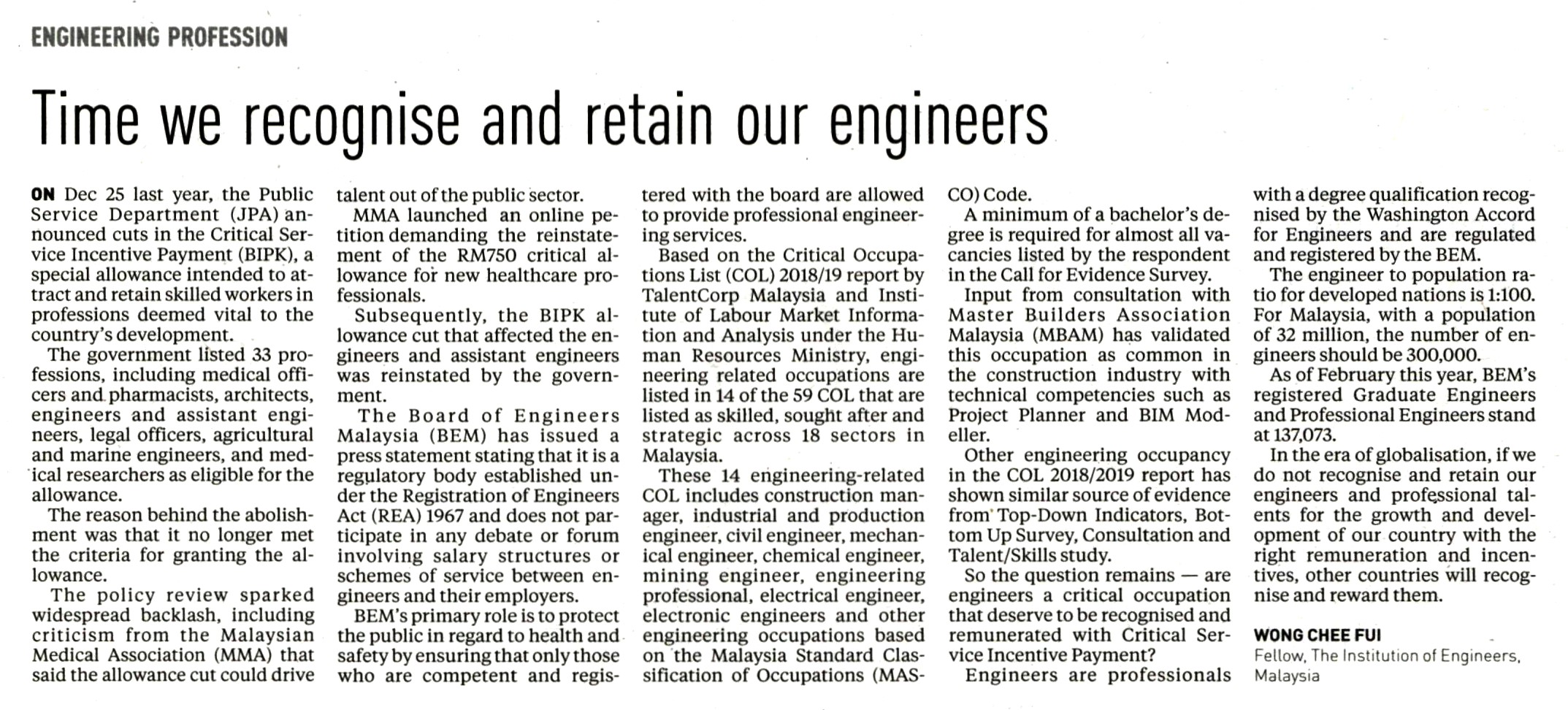 ENGINEERING PROFESSION

Time we recognise and retain our engineers

ON Dec 25 last year, the Public Service Department (JPA) announced cuts in the Critical Service Incentive Payment (BIPK), a special allowance intended to attract and retain skilled workers in professions deemed vital to the country's development.

The government listed 33 professions, including medical officers and pharmacists, architects, engineers and assistant engineers, legal officers, agricultural and marine engineers, and medical researchers as eligible for the allowance.

The reason behind the abolishment was that it no longer met the criteria for granting the allowance.

The policy review sparked widespread backlash, including criticism from the Malaysian Medical Association (MMA) that said the allowance cut could drive talent out of the public sector.

MMA launched an online petition demanding the reinstatement of the RM750 critical allowance for new healthcare professionals.

Subsequently, the BIPK allowance cut that affected the engineers and assistant engineers was reinstated by the government.

The Board of Engineers Malaysia (BEM) has issued a press statement stating that it is a regulatory body established under the Registration of Engineers Act (REA) 1967 and does not participate in any debate or forum involving salary structures or schemes of service between engineers and their employers.

BEM's primary role is to protect the public in regard to health and safety by ensuring that only those who are competent and registered with the board are allowed to provide professional engineering services.

Based on the Critical Occupations List (COL) 2018/19 report by TalentCorp Malaysia and Institute of Labour Market Information and Analysis under the Human Resources Ministry, engineering related occupations are listed in 14 of the 59 COL that are listed as skilled, sought after and strategic across 18 sectors in Malaysia.

These 14 engineering-related COL includes construction manager, industrial and production engineer, civil engineer, mechanical engineer, chemical engineer, mining engineer, engineering professional, electrical engineer, electronic engineers and other engineering occupations based on the Malaysia Standard Classification of Occupations (MASCO) Code.

A minimum of a bachelor's degree is required for almost all vacancies listed by the respondent in the Call for Evidence Survey.

Input from consultation with Master Builders Association Malaysia (MBAM) has validated this occupation as common in the construction industry with technical competencies such as Project Planner and BIM Modeller.

Other engineering occupancy in the COL 2018/2019 report has shown similar source of evidence from Top-Down Indicators, Bottom Up Survey, Consultation and Talent/Skills study.

So the question remains — are engineers a critical occupation that deserve to be recognised and remunerated with Critical Service Incentive Payment?

Engineers are professionals with a degree qualification recognised by the Washington Accord for Engineers and are regulated and registered by the BEM.

The engineer to population ratio for developed nations is 1:100. For Malaysia, with a population of 32 million, the number of engineers should be 300,000.

As of February this year, BEM's registered Graduate Engineers and Professional Engineers stand at 137,073.

In the era of globalisation, if we do not recognise and retain our engineers and professional talents for the growth and development of our country with the right remuneration and incentives, other countries will recognise and reward them.

WONG CHEE FUI
Fellow, The Institution of Engineers, Malaysia